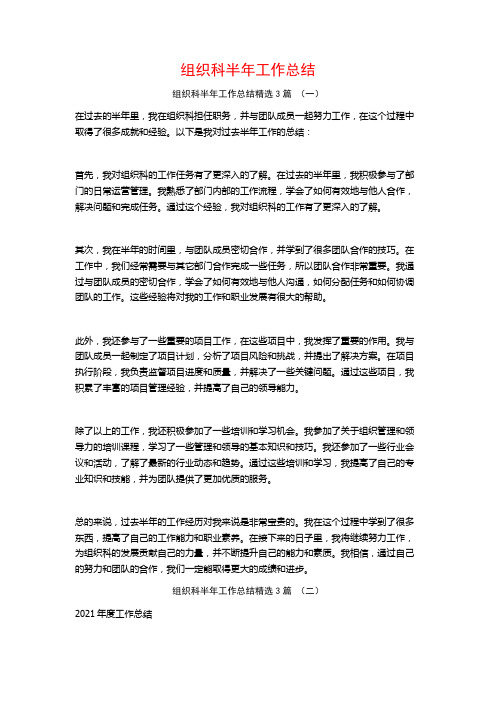 组织科半年工作总结

组织科半年工作总结精选 3 篇 （一）

在过去的半年里，我在组织科担任职务，并与团队成员一起努力工作，在这个过程中取得了很多成就和经验。以下是我对过去半年工作的总结：

首先，我对组织科的工作任务有了更深入的了解。在过去的半年里，我积极参与了部门的日常运营管理。我熟悉了部门内部的工作流程，学会了如何有效地与他人合作，解决问题和完成任务。通过这个经验，我对组织科的工作有了更深入的了解。

其次，我在半年的时间里，与团队成员密切合作，并学到了很多团队合作的技巧。在工作中，我们经常需要与其它部门合作完成一些任务，所以团队合作非常重要。我通过与团队成员的密切合作，学会了如何有效地与他人沟通，如何分配任务和如何协调团队的工作。这些经验将对我的工作和职业发展有很大的帮助。

此外，我还参与了一些重要的项目工作，在这些项目中，我发挥了重要的作用。我与团队成员一起制定了项目计划，分析了项目风险和挑战，并提出了解决方案。在项目执行阶段，我负责监管项目进度和质量，并解决了一些关键问题。通过这些项目，我积累了丰富的项目管理经验，并提高了自己的领导能力。

除了以上的工作，我还积极参加了一些培训和学习机会。我参加了关于组织管理和领导力的培训课程，学习了一些管理和领导的基本知识和技巧。我还参加了一些行业会议和活动，了解了最新的行业动态和趋势。通过这些培训和学习，我提高了自己的专业知识和技能，并为团队提供了更加优质的服务。

总的来说，过去半年的工作经历对我来说是非常宝贵的。我在这个过程中学到了很多东西，提高了自己的工作能力和职业素养。在接下来的日子里，我将继续努力工作，为组织科的发展贡献自己的力量，并不断提升自己的能力和素质。我相信，通过自己的努力和团队的合作，我们一定能取得更大的成绩和进步。

组织科半年工作总结精选 3 篇 （二）

2021 年度工作总结